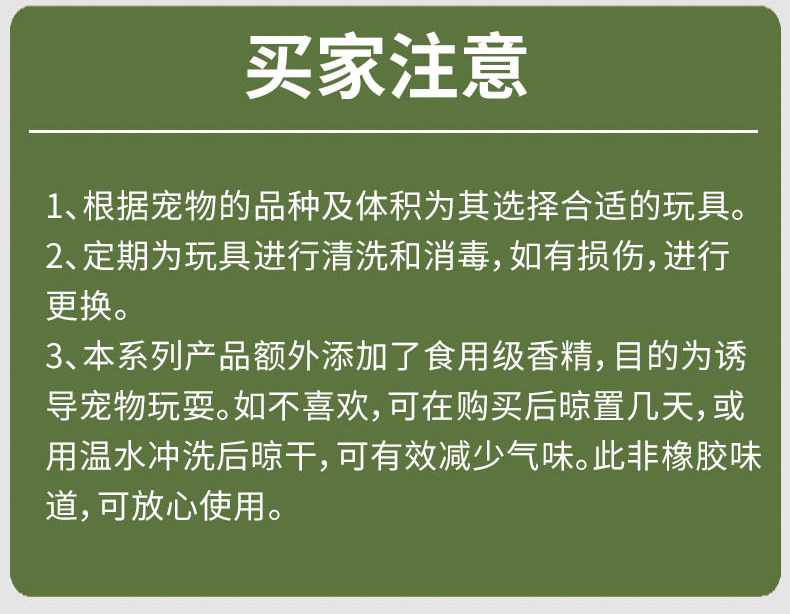 买家注意

1、根据宠物的品种及体积为其选择合适的玩具。

2、定期为玩具进行清洗和消毒，如有损伤，进行更换。

3、本系列产品额外添加了食用级香精，目的为诱导宠物玩耍。如不喜欢，可在购买后晾置几天，或用温水冲洗后晾干，可有效减少气味。此非橡胶味道，可放心使用。